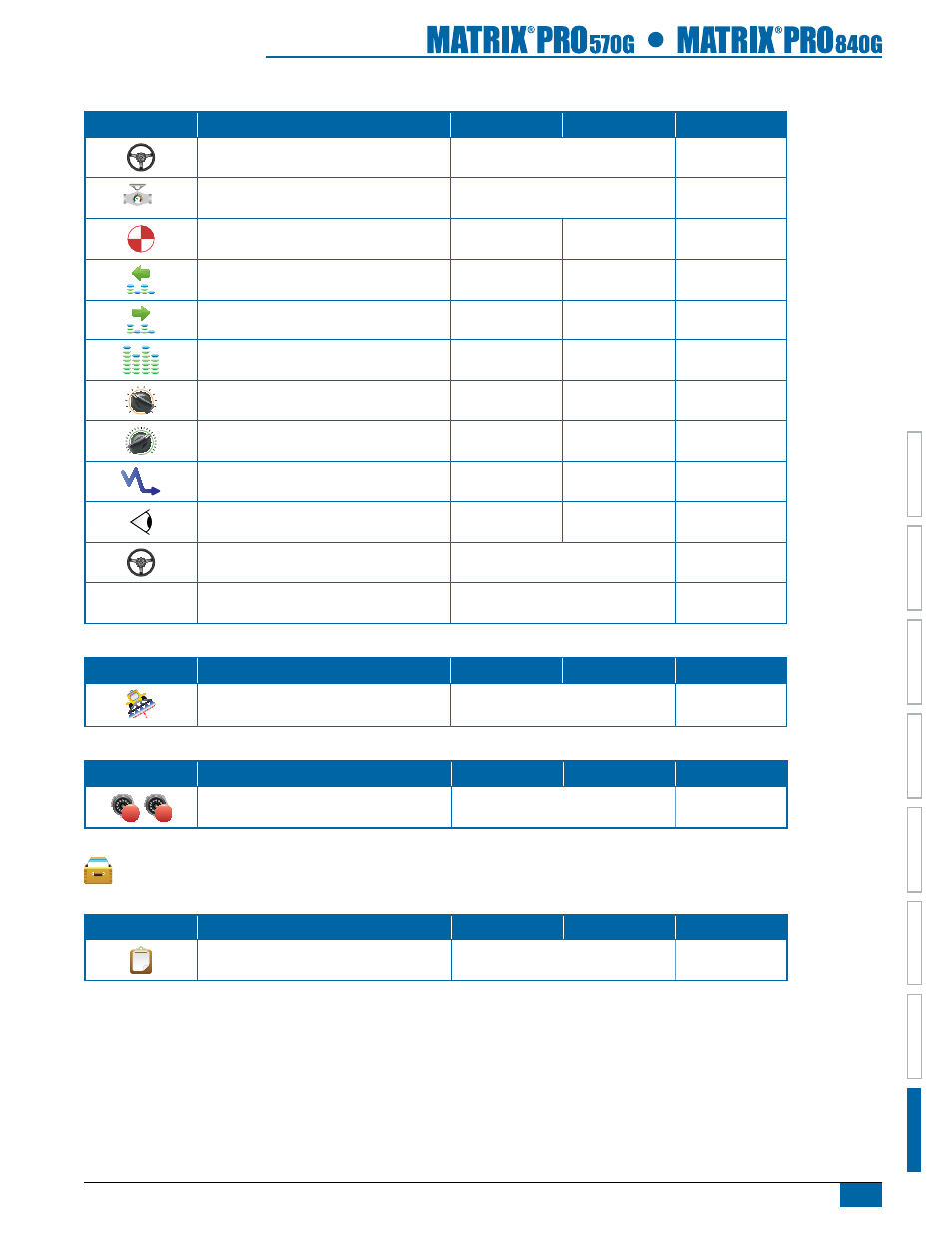 MATRIX® PRO 570G • MATRIX® PRO 840G